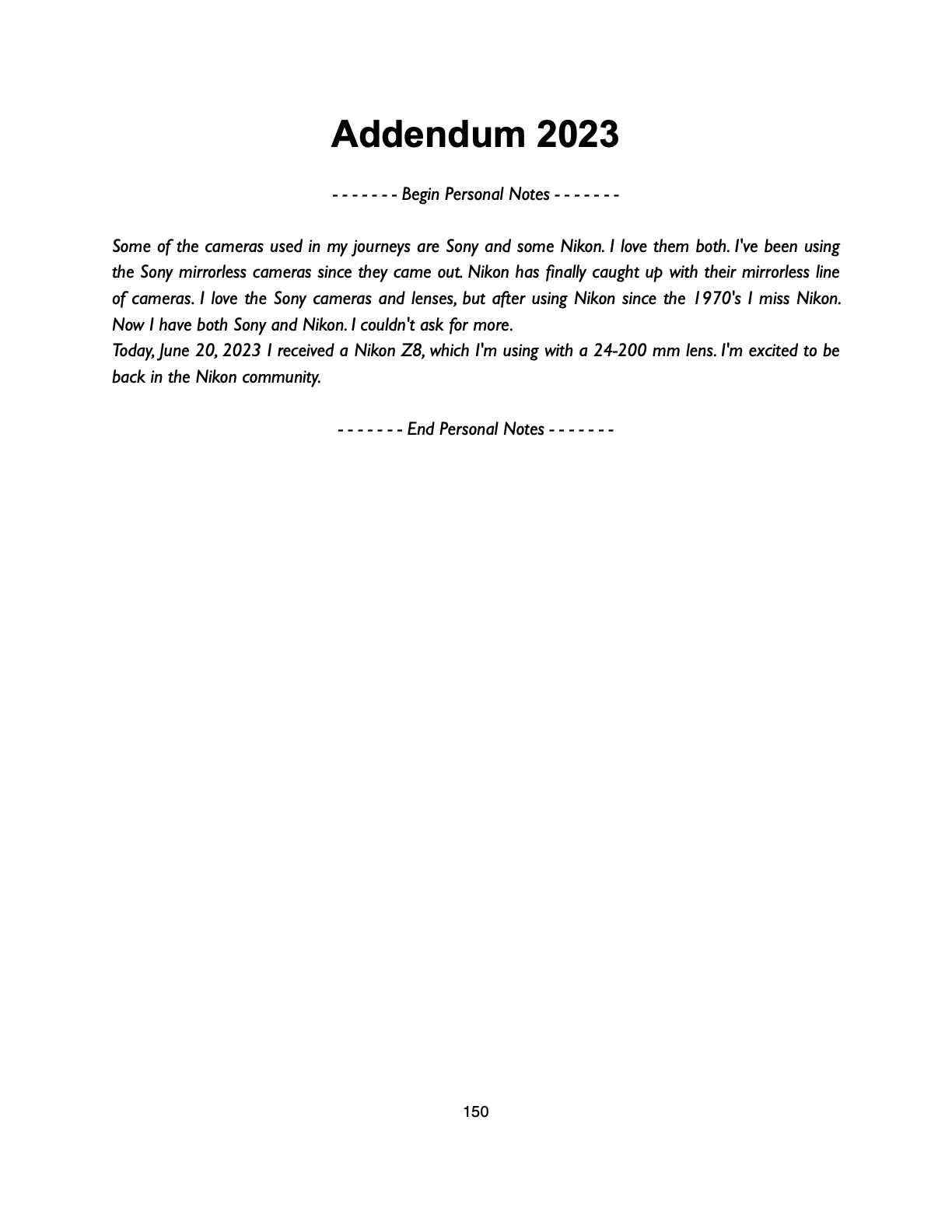 Addendum 2023

- - - - - - - Begin Personal Notes - - - - - - -

Some of the cameras used in my journeys are Sony and some Nikon. I love them both. I've been using the Sony mirrorless cameras since they came out. Nikon has finally caught up with their mirrorless line of cameras. I love the Sony cameras and lenses, but after using Nikon since the 1970's I miss Nikon. Now I have both Sony and Nikon. I couldn't ask for more.
Today, June 20, 2023 I received a Nikon Z8, which I'm using with a 24-200 mm lens. I'm excited to be back in the Nikon community.

- - - - - - - End Personal Notes - - - - - - -

150